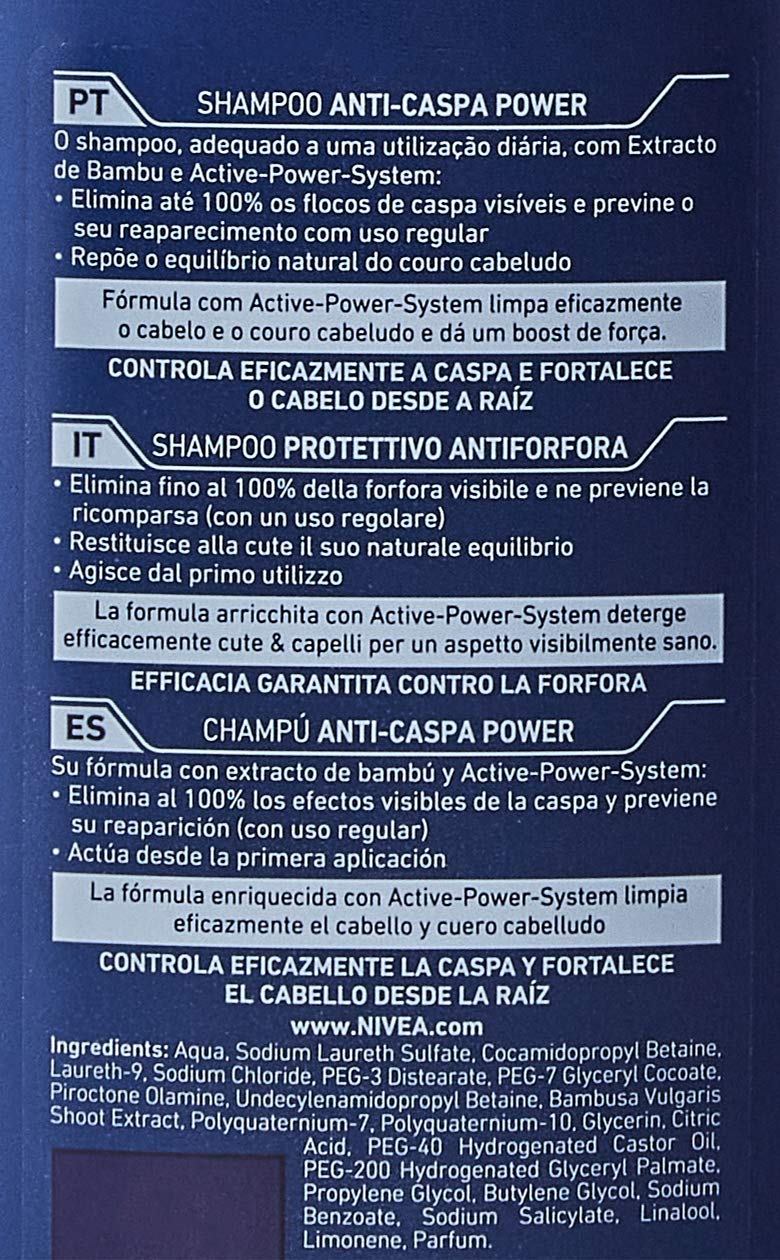 PT SHAMPOO ANTI-CASPA POWER

O shampoo, adequado a uma utilização diária, com Extracto de Bambu e Active-Power-System:
• Elimina até 100% os flocos de caspa visíveis e previne o seu reaparecimento com uso regular
• Repõe o equilíbrio natural do couro cabeludo

Fórmula com Active-Power-System limpa eficazmente o cabelo e o couro cabeludo e dá um boost de força.

CONTROLA EFICAZMENTE A CASPA E FORTALECE O CABELO DESDE A RAÍZ

IT SHAMPOO PROTETTIVO ANTIFORFORA

• Elimina fino al 100% della forfora visibile e ne previene la ricomparsa (con un uso regolare)
• Restituisce alla cute il suo naturale equilibrio
• Agisce dal primo utilizzo

La formula arricchita con Active-Power-System deterge efficacemente cute & capelli per un aspetto visibilmente sano.

EFFICACIA GARANTITA CONTRO LA FORFORA

ES CHAMPÚ ANTI-CASPA POWER

Su fórmula con extracto de bambú y Active-Power-System:
• Elimina al 100% los efectos visibles de la caspa y previene su reaparición (con uso regular)
• Actúa desde la primera aplicación

La fórmula enriquecida con Active-Power-System limpia eficazmente el cabello y cuero cabelludo

CONTROLA EFICAZMENTE LA CASPA Y FORTALECE EL CABELLO DESDE LA RAÍZ

www.NIVEA.com

Ingredients: Aqua, Sodium Laureth Sulfate, Cocamidopropyl Betaine, Laureth-9, Sodium Chloride, PEG-3 Distearate, PEG-7 Glyceryl Cocoate, Piroctone Olamine, Undecylenamidopropyl Betaine, Bambusa Vulgaris Shoot Extract, Polyquaternium-7, Polyquaternium-10, Glycerin, Citric Acid, PEG-40 Hydrogenated Castor Oil, PEG-200 Hydrogenated Glyceryl Palmate, Propylene Glycol, Butylene Glycol, Sodium Benzoate, Sodium Salicylate, Linalool, Limonene, Parfum.